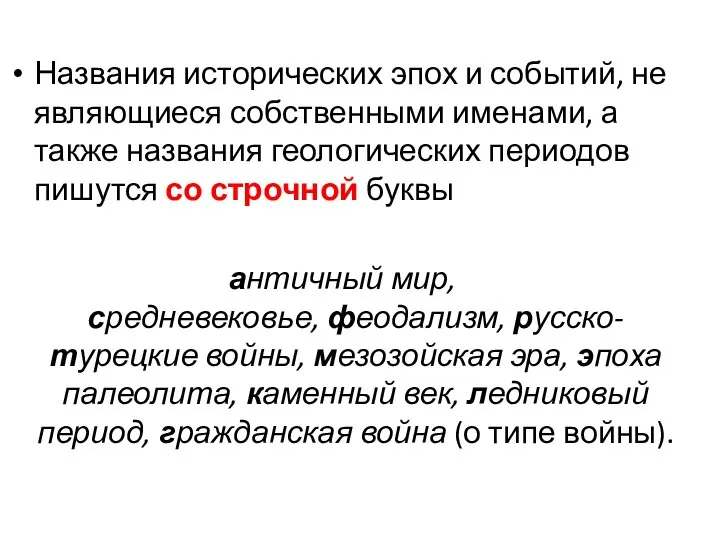 • Названия исторических эпох и событий, не являющиеся собственными именами, а также названия геологических периодов пишутся со строчной буквы

античный мир, средневековье, феодализм, русско-турецкие войны, мезозойская эра, эпоха палеолита, каменный век, ледниковый период, гражданская война (о типе войны).